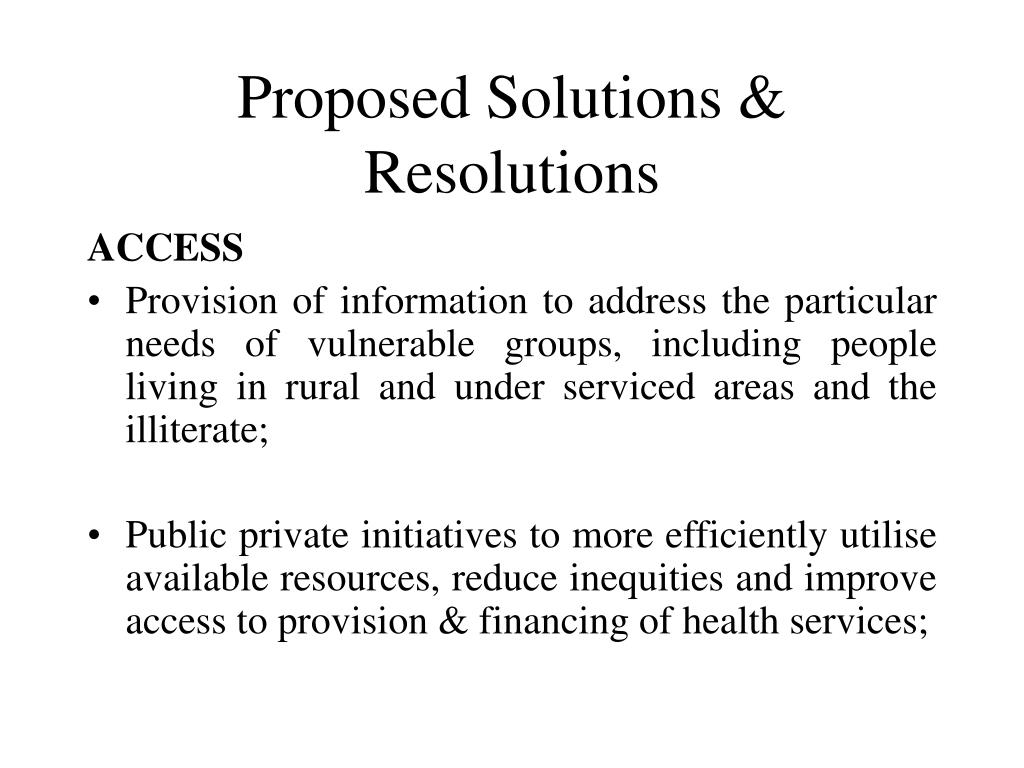 Proposed Solutions & Resolutions

ACCESS

• Provision of information to address the particular needs of vulnerable groups, including people living in rural and under serviced areas and the illiterate;

• Public private initiatives to more efficiently utilise available resources, reduce inequities and improve access to provision & financing of health services;